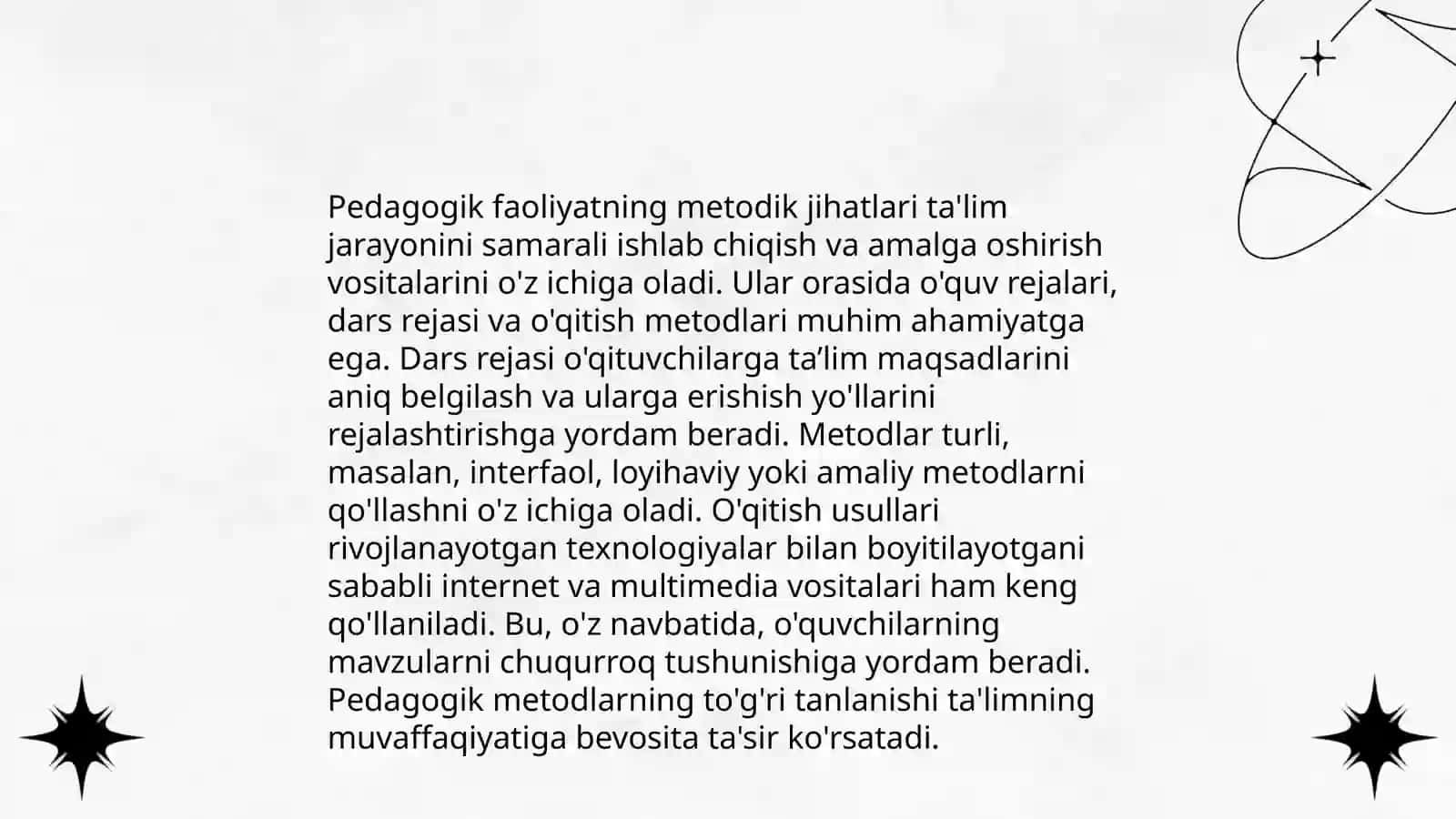 Pedagogik faoliyatning metodik jihatlari ta'lim jarayonini samarali ishlab chiqish va amalga oshirish vositalarini o'z ichiga oladi. Ular orasida o'quv rejalari, dars rejasi va o'qitish metodlari muhim ahamiyatga ega. Dars rejasi o'qituvchilarga ta’lim maqsadlarini aniq belgilash va ularga erishish yo'llarini rejalashtirishga yordam beradi. Metodlar turli, masalan, interfaol, loyihaviy yoki amaliy metodlarni qo'llashni o'z ichiga oladi. O'qitish usullari rivojlanayotgan texnologiyalar bilan boyitilayotgani sababli internet va multimedia vositalari ham keng qo'llaniladi. Bu, o'z navbatida, o'quvchilarning mavzularni chuqurroq tushunishiga yordam beradi. Pedagogik metodlarning to'g'ri tanlanishi ta'limning muvaffaqiyatiga bevosita ta'sir ko'rsatadi.